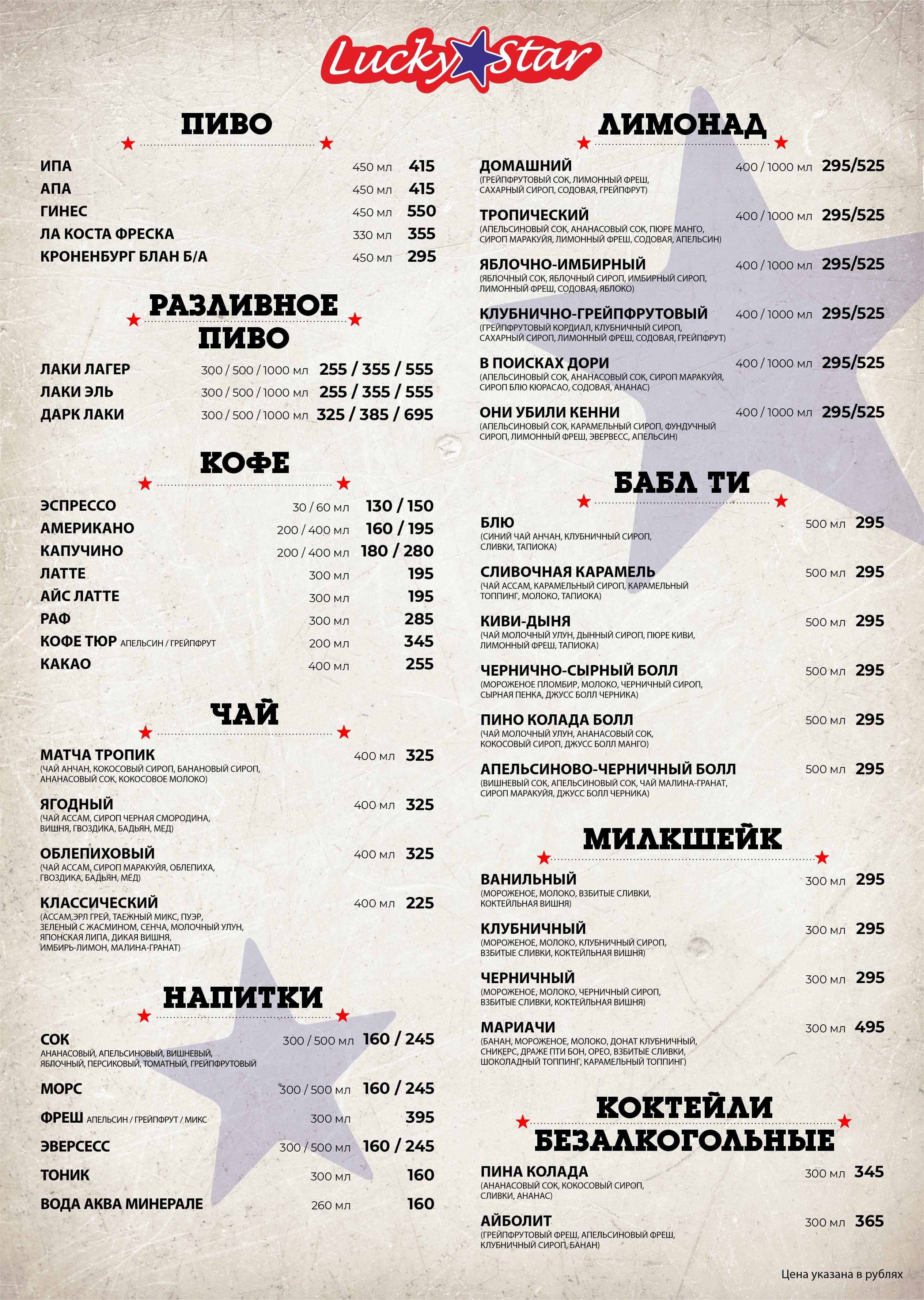 Lucky Star

ПИВО

ИПА 450 мл 415
АПА 450 мл 415
ГИНЕС 450 мл 550
ЛА КОСТА ФРЕСКА 330 мл 355
КРОНЕНБУРГ БЛАН Б/А 450 мл 295

РАЗЛИВНОЕ ПИВО

ЛАКИ ЛАГЕР 300 / 500 / 1000 мл 255 / 355 / 555
ЛАКИ ЭЛЬ 300 / 500 / 1000 мл 255 / 355 / 555
ДАРК ЛАКИ 300 / 500 / 1000 мл 325 / 385 / 695

КОФЕ

ЭСПРЕССО 30 / 60 мл 130 / 150
АМЕРИКАНО 200 / 400 мл 160 / 195
КАПУЧИНО 200 / 400 мл 180 / 280
ЛАТТЕ 300 мл 195
АЙС ЛАТТЕ 300 мл 195
РАФ 300 мл 285
КОФЕ ТЮР АПЕЛЬСИН / ГРЕЙПФРУТ 200 мл 345
КАКАО 400 мл 255

ЧАЙ

МАТЧА ТРОПИК 400 мл 325
(ЧАЙ АНЧАН, КОКОСОВЫЙ СИРОП, БАНАНОВЫЙ СИРОП, АНАНАСОВЫЙ СОК, КОКОСОВОЕ МОЛОКО)

ЯГОДНЫЙ 400 мл 325
(ЧАЙ АССАМ, СИРОП ЧЕРНАЯ СМОРОДИНА, ВИШНЯ, ГВОЗДИКА, БАДЬЯН, МЕД)

ОБЛЕПИХОВЫЙ 400 мл 325
(ЧАЙ АССАМ, СИРОП МАРАКУЙЯ, ОБЛЕПИХА, ГВОЗДИКА, БАДЬЯН, МЕД)

КЛАССИЧЕСКИЙ 400 мл 225
(АССАМ,ЭРЛ ГРЕЙ, ТАЕЖНЫЙ МИКС, ПУЭР, ЗЕЛЕНЫЙ С ЖАСМИНОМ, СЕНЧА, МОЛОЧНЫЙ УЛУН, ЯПОНСКАЯ ЛИПА, ДИКАЯ ВИШНЯ, ИМБИРЬ-ЛИМОН, МАЛИНА-ГРАНАТ)

НАПИТКИ

СОК 300 / 500 мл 160 / 245
АНАНАСОВЫЙ, АПЕЛЬСИНОВЫЙ, ВИШНЕВЫЙ, ЯБЛОЧНЫЙ, ПЕРСИКОВЫЙ, ТОМАТНЫЙ, ГРЕЙПФРУТОВЫЙ
МОРС 300 / 500 мл 160 / 245
ФРЕШ АПЕЛЬСИН / ГРЕЙПФРУТ / МИКС 300 мл 395
ЭВЕРСЕСС 300 / 500 мл 160 / 245
ТОНИК 300 мл 160
ВОДА АКВА МИНЕРАЛЕ 260 мл 160

ЛИМОНАД

ДОМАШНИЙ 400 / 1000 мл 295/525
(ГРЕЙПФРУТОВЫЙ СОК, ЛИМОННЫЙ ФРЕШ, САХАРНЫЙ СИРОП, СОДОВАЯ, ГРЕЙПФРУТ)

ТРОПИЧЕСКИЙ 400 / 1000 мл 295/525
(АПЕЛЬСИНОВЫЙ СОК, АНАНАСОВЫЙ СОК, ПЮРЕ МАНГО, СИРОП МАРАКУЙЯ, ЛИМОННЫЙ ФРЕШ, СОДОВАЯ, АПЕЛЬСИН)

ЯБЛОЧНО-ИМБИРНЫЙ 400 / 1000 мл 295/525
(ЯБЛОЧНЫЙ СОК, ЯБЛОЧНЫЙ СИРОП, ИМБИРНЫЙ СИРОП, ЛИМОННЫЙ ФРЕШ, СОДОВАЯ, ЯБЛОКО)

КЛУБНИЧНО-ГРЕЙПФРУТОВЫЙ 400 / 1000 мл 295/525
(ГРЕЙПФРУТОВЫЙ КОРДИАЛ, КЛУБНИЧНЫЙ СИРОП, САХАРНЫЙ СИРОП, ЛИМОННЫЙ ФРЕШ, СОДОВАЯ, ГРЕЙПФРУТ)

В ПОИСКАХ ДОРИ 400 / 1000 мл 295/525
(АПЕЛЬСИНОВЫЙ СОК, АНАНАСОВЫЙ СОК, СИРОП МАРАКУЙЯ, СИРОП БЛЮ КЮРАСАО, СОДОВАЯ, АНАНАС)

ОНИ УБИЛИ КЕННИ 400 / 1000 мл 295/525
(АПЕЛЬСИНОВЫЙ СОК, КАРАМЕЛЬНЫЙ СИРОП, ФУНДУЧНЫЙ СИРОП, ЛИМОННЫЙ ФРЕШ, ЭВЕРВЕСС, АПЕЛЬСИН)

БАБЛ ТИ

БЛЮ 500 мл 295
(СИНИЙ ЧАЙ АНЧАН, КЛУБНИЧНЫЙ СИРОП, СЛИВКИ, ТАПИОКА)

СЛИВОЧНАЯ КАРАМЕЛЬ 500 мл 295
(ЧАЙ АССАМ, КАРАМЕЛЬНЫЙ СИРОП, КАРАМЕЛЬНЫЙ ТОППИНГ, МОЛОКО, ТАПИОКА)

КИВИ-ДЫНЯ 500 мл 295
(ЧАЙ МОЛОЧНЫЙ УЛУН, ДЫННЫЙ СИРОП, ПЮРЕ КИВИ, ЛИМОННЫЙ ФРЕШ, ТАПИОКА)

ЧЕРНИЧНО-СЫРНЫЙ БОЛЛ 500 мл 295
(МОРОЖЕНОЕ ПЛОМБИР, МОЛОКО, ЧЕРНИЧНЫЙ СИРОП, СЫРНАЯ ПЕНКА, ДЖУСС БОЛЛ ЧЕРНИКА)

ПИНО КОЛАДА БОЛЛ 500 мл 295
(ЧАЙ МОЛОЧНЫЙ УЛУН, АНАНАСОВЫЙ СОК, КОКОСОВЫЙ СИРОП, ДЖУСС БОЛЛ МАНГО)

АПЕЛЬСИНОВО-ЧЕРНИЧНЫЙ БОЛЛ 500 мл 295
(ВИШНЕВЫЙ СОК, АПЕЛЬСИНОВЫЙ СОК, ЧАЙ МАЛИНА-ГРАНАТ, СИРОП МАРАКУЙЯ, ДЖУСС БОЛЛ ЧЕРНИКА)

МИЛКШЕЙК

ВАНИЛЬНЫЙ 300 мл 295
(МОРОЖЕНОЕ, МОЛОКО, ВЗБИТЫЕ СЛИВКИ, КОКТЕЙЛЬНАЯ ВИШНЯ)

КЛУБНИЧНЫЙ 300 мл 295
(МОРОЖЕНОЕ, МОЛОКО, КЛУБНИЧНЫЙ СИРОП, ВЗБИТЫЕ СЛИВКИ, КОКТЕЙЛЬНАЯ ВИШНЯ)

ЧЕРНИЧНЫЙ 300 мл 295
(МОРОЖЕНОЕ, МОЛОКО, ЧЕРНИЧНЫЙ СИРОП, ВЗБИТЫЕ СЛИВКИ, КОКТЕЙЛЬНАЯ ВИШНЯ)

МАРИАЧИ 300 мл 495
(БАНАН, МОРОЖЕНОЕ, МОЛОКО, ДОНАТ КЛУБНИЧНЫЙ, СНИКЕРС, ДРАЖЕ ПТИ БОН, ОРЕО, ВЗБИТЫЕ СЛИВКИ, ШОКОЛАДНЫЙ ТОППИНГ, КАРАМЕЛЬНЫЙ ТОППИНГ)

КОКТЕЙЛИ БЕЗАЛКОГОЛЬНЫЕ

ПИНА КОЛАДА 300 мл 345
(АНАНАСОВЫЙ СОК, КОКОСОВЫЙ СИРОП, СЛИВКИ, АНАНАС)

АЙБОЛИТ 300 мл 365
(ГРЕЙПФРУТОВЫЙ ФРЕШ, АПЕЛЬСИНОВЫЙ ФРЕШ, КЛУБНИЧНЫЙ СИРОП, БАНАН)

Цена указана в рублях